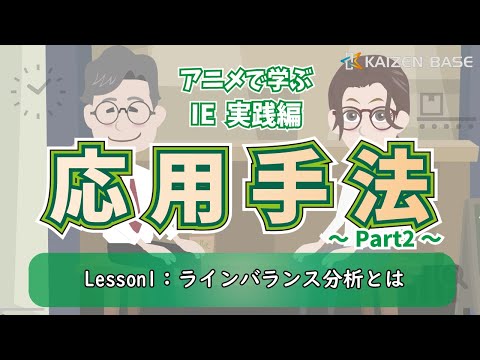 KAIZEN BASE

アニメで学ぶ
IE 実践編

応用手法
～ Part2 ～

Lesson1：ラインバランス分析とは